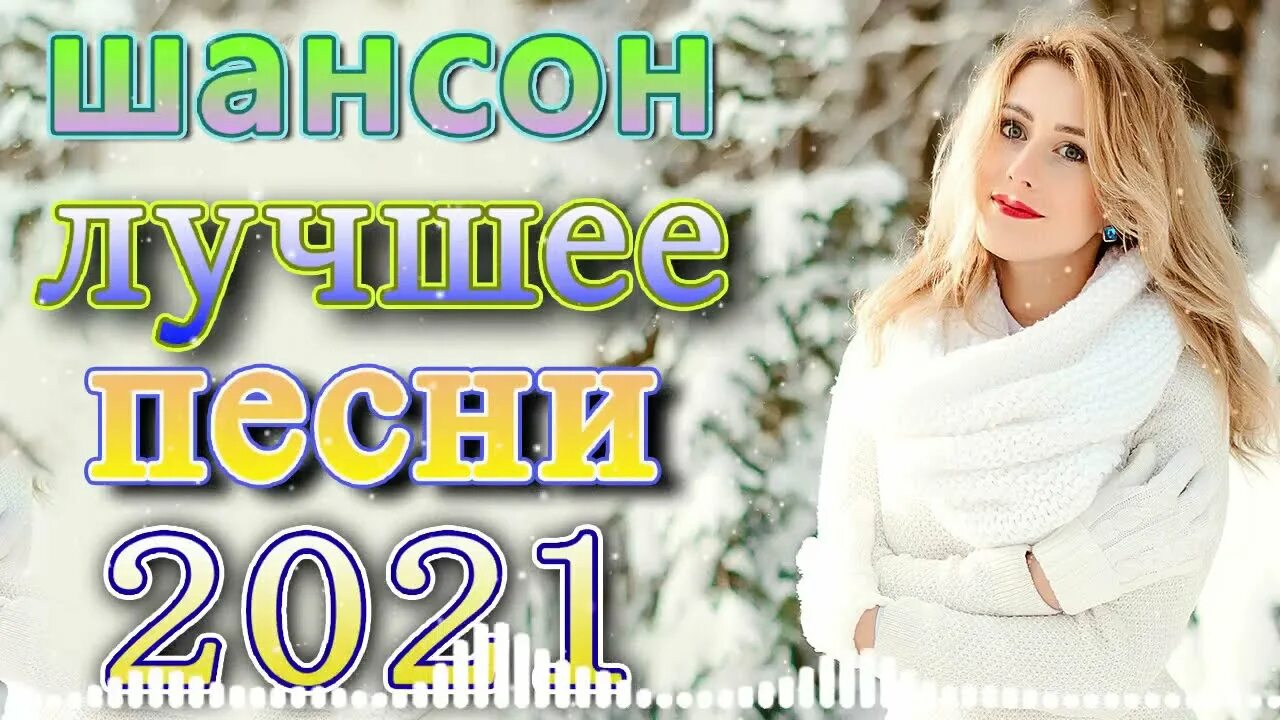 шансон
лучшее
песни
2021